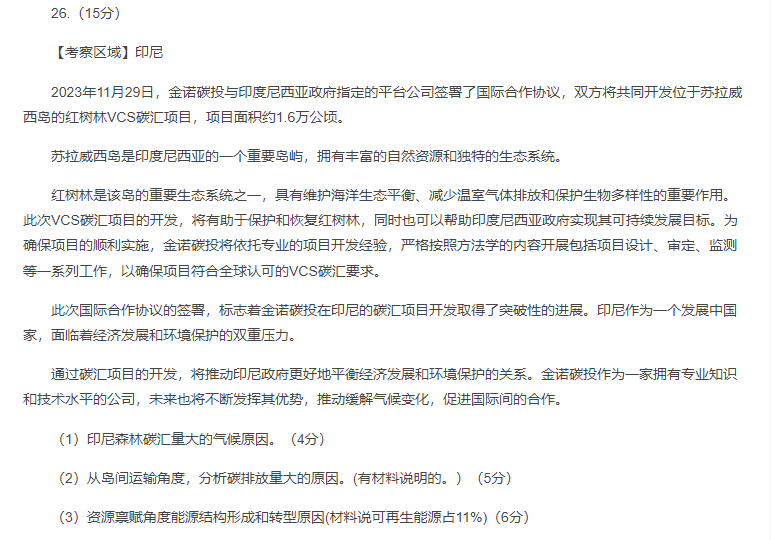 26.（15分）

【考察区域】印尼

2023年11月29日，金诺碳投与印度尼西亚政府指定的平台公司签署了国际合作协议，双方将共同开发位于苏拉威西岛的红树林VCS碳汇项目，项目面积约1.6万公顷。

苏拉威西岛是印度尼西亚的一个重要岛屿，拥有丰富的自然资源和独特的生态系统。

红树林是该岛的重要生态系统之一，具有维护海洋生态平衡、减少温室气体排放和保护生物多样性的重要作用。此次VCS碳汇项目的开发，将有助于保护和恢复红树林，同时也可以帮助印度尼西亚政府实现其可持续发展目标。为确保项目的顺利实施，金诺碳投将依托专业的项目开发经验，严格按照方法学的内容开展包括项目设计、审定、监测等一系列工作，以确保项目符合全球认可的VCS碳汇要求。

此次国际合作协议的签署，标志着金诺碳投在印尼的碳汇项目开发取得了突破性的进展。印尼作为一个发展中国家，面临着经济发展和环境保护的双重压力。

通过碳汇项目的开发，将推动印尼政府更好地平衡经济发展和环境保护的关系。金诺碳投作为一家拥有专业知识和技术水平的公司，未来也将不断发挥其优势，推动缓解气候变化，促进国际间的合作。

（1）印尼森林碳汇量大的气候原因。（4分）

（2）从岛间运输角度，分析碳排放量大的原因。(有材料说明的。）（5分）

（3）资源禀赋角度能源结构形成和转型原因(材料说可再生能源占11%)（6分）